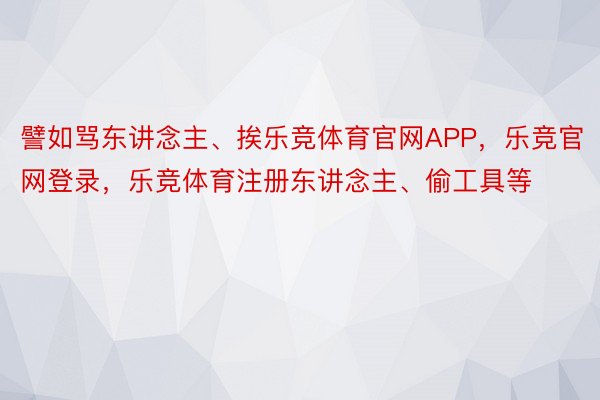 譬如骂东讲念主、挨乐竞体育官网APP，乐竞官网登录，乐竞体育注册东讲念主、偷工具等